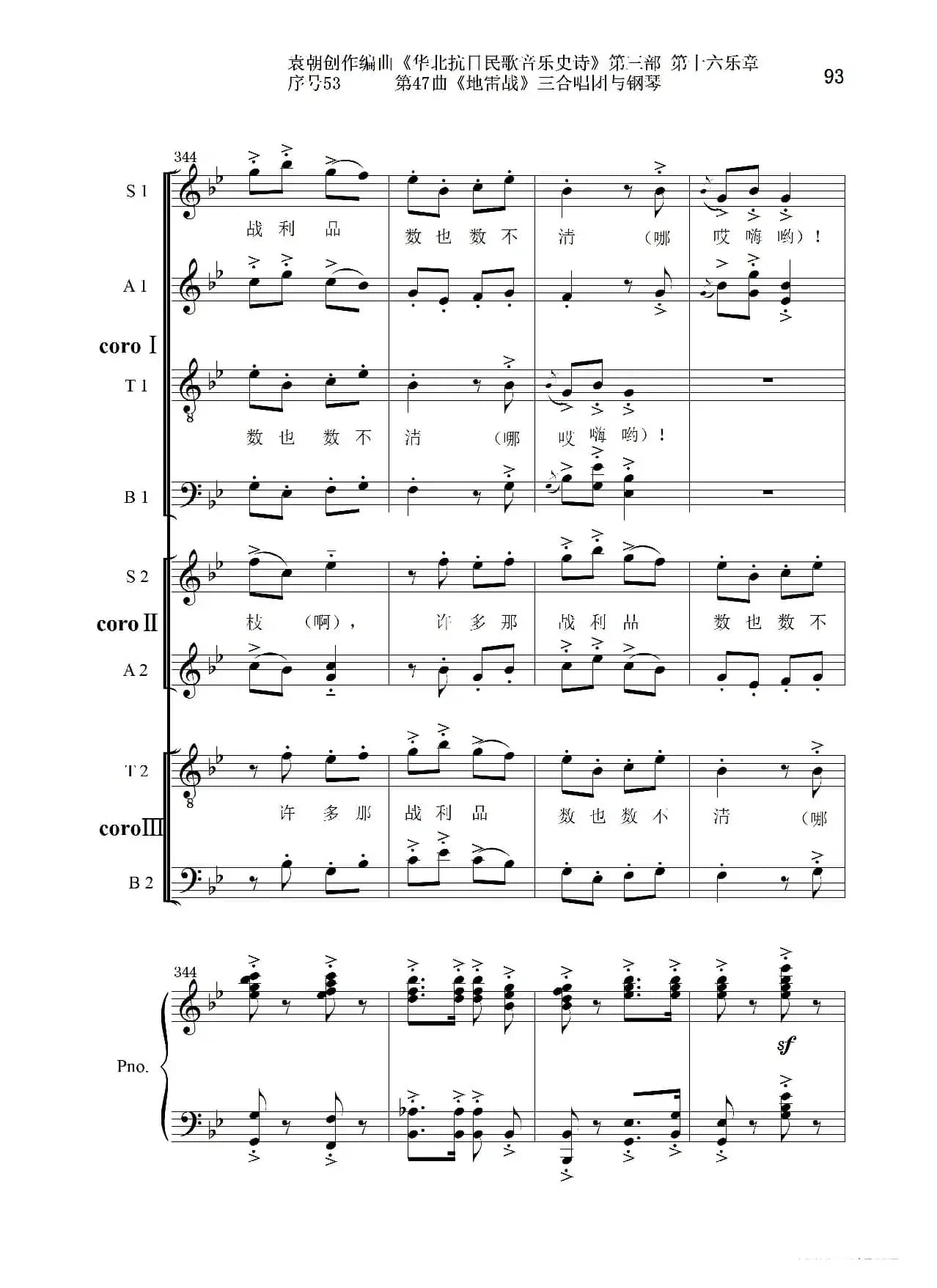 袁朝创作编曲《华北抗日民歌音乐史诗》第二部 第十六乐章
序号53　　第47曲《地雷战》三合唱团与钢琴

93

344

S 1
战 利 品 数 也 数 不 清 （哪 哎 嗨 哟）！

A 1

coro Ⅰ

T 1
数 也 数 不 清 （哪 哎 嗨 哟）！

B 1

S 2
枝 （啊）， 许 多 那 战 利 品 数 也 数 不

coro Ⅱ

A 2

T 2
许 多 那 战 利 品 数 也 数 不 清 （哪

coro Ⅲ

B 2

344

Pno.

sf